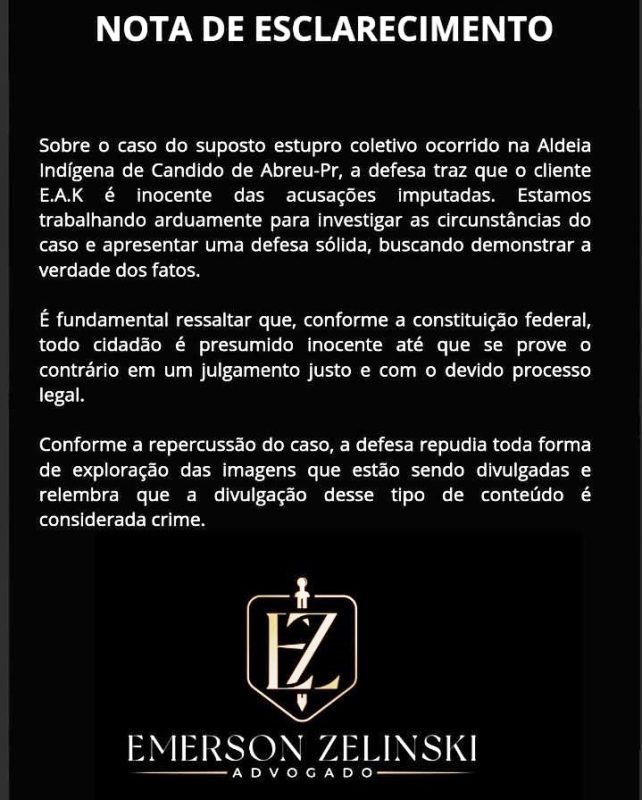 NOTA DE ESCLARECIMENTO

Sobre o caso do suposto estupro coletivo ocorrido na Aldeia Indígena de Candido de Abreu-Pr, a defesa traz que o cliente E.A.K é inocente das acusações imputadas. Estamos trabalhando arduamente para investigar as circunstâncias do caso e apresentar uma defesa sólida, buscando demonstrar a verdade dos fatos.

É fundamental ressaltar que, conforme a constituição federal, todo cidadão é presumido inocente até que se prove o contrário em um julgamento justo e com o devido processo legal.

Conforme a repercussão do caso, a defesa repudia toda forma de exploração das imagens que estão sendo divulgadas e relembra que a divulgação desse tipo de conteúdo é considerada crime.

EZ

EMERSON ZELINSKI
ADVOGADO